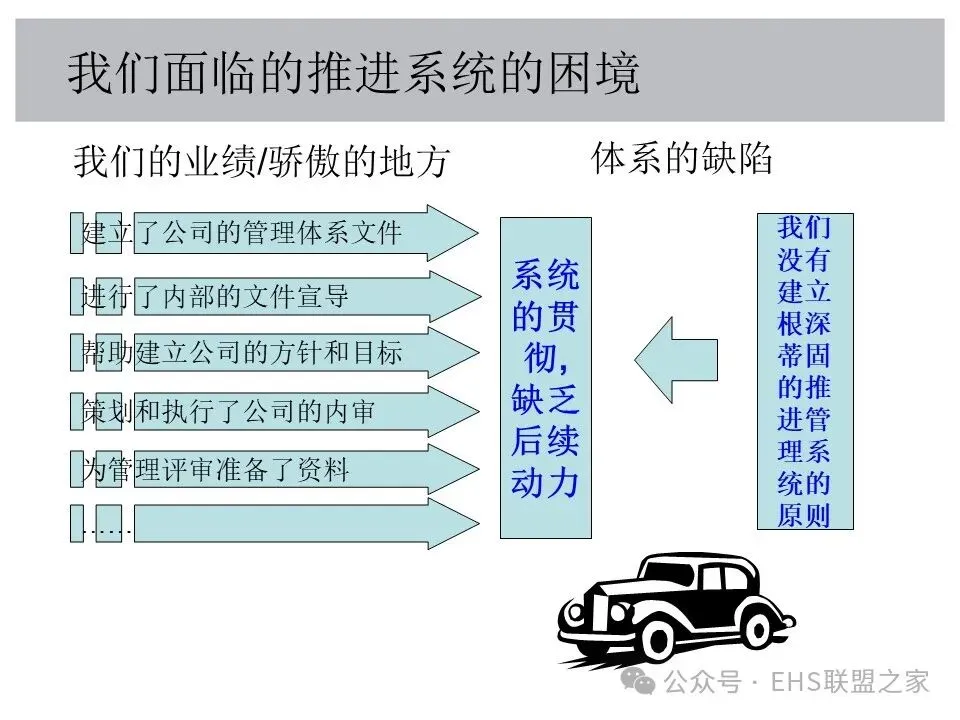 我们面临的推进系统的困境

我们的业绩/骄傲的地方

体系的缺陷

建立了公司的管理体系文件

进行了内部的文件宣导

帮助建立公司的方针和目标

策划和执行了公司的内审

为管理评审准备了资料

……

系统的贯彻，缺乏后续动力

我们没有建立根深蒂固的推进管理系统的原则

公众号 · EHS联盟之家